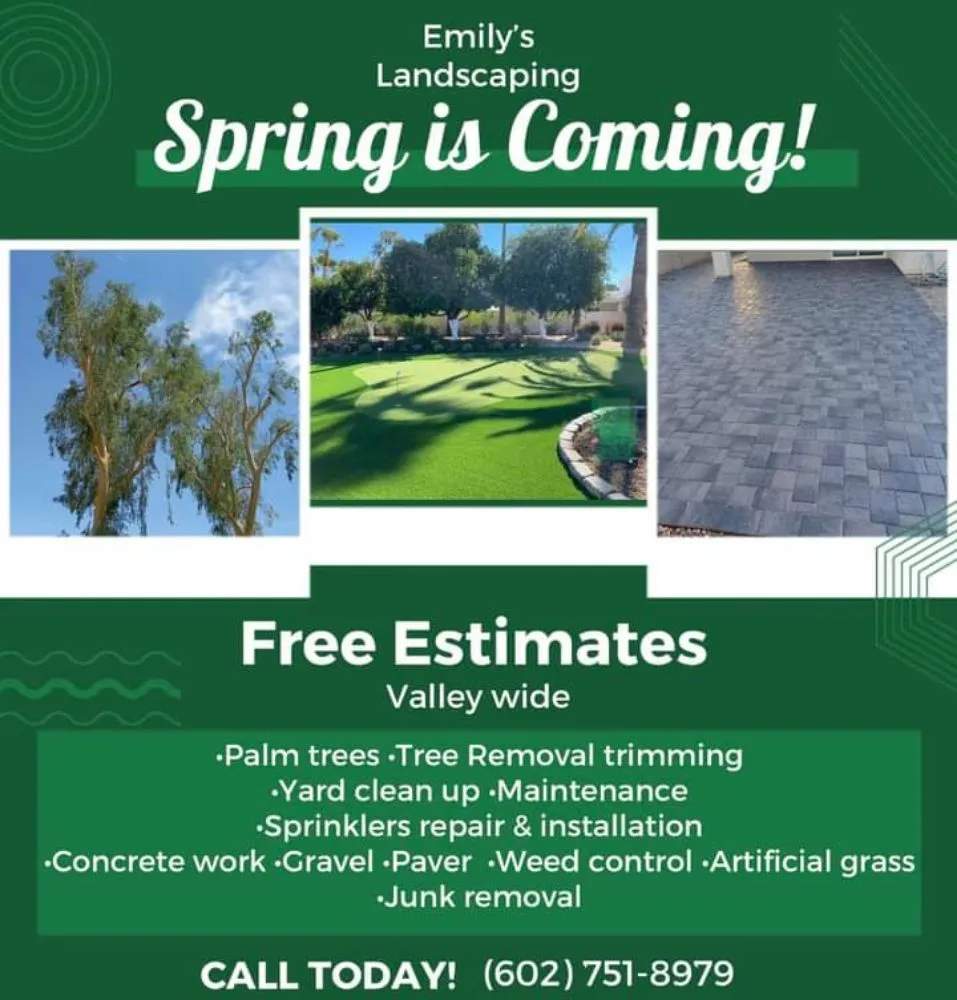 Emily's
Landscaping
Spring is Coming!

Free Estimates
Valley wide

•Palm trees •Tree Removal trimming
•Yard clean up •Maintenance
•Sprinklers repair & installation
•Concrete work •Gravel •Paver •Weed control •Artificial grass
•Junk removal

CALL TODAY! (602) 751-8979